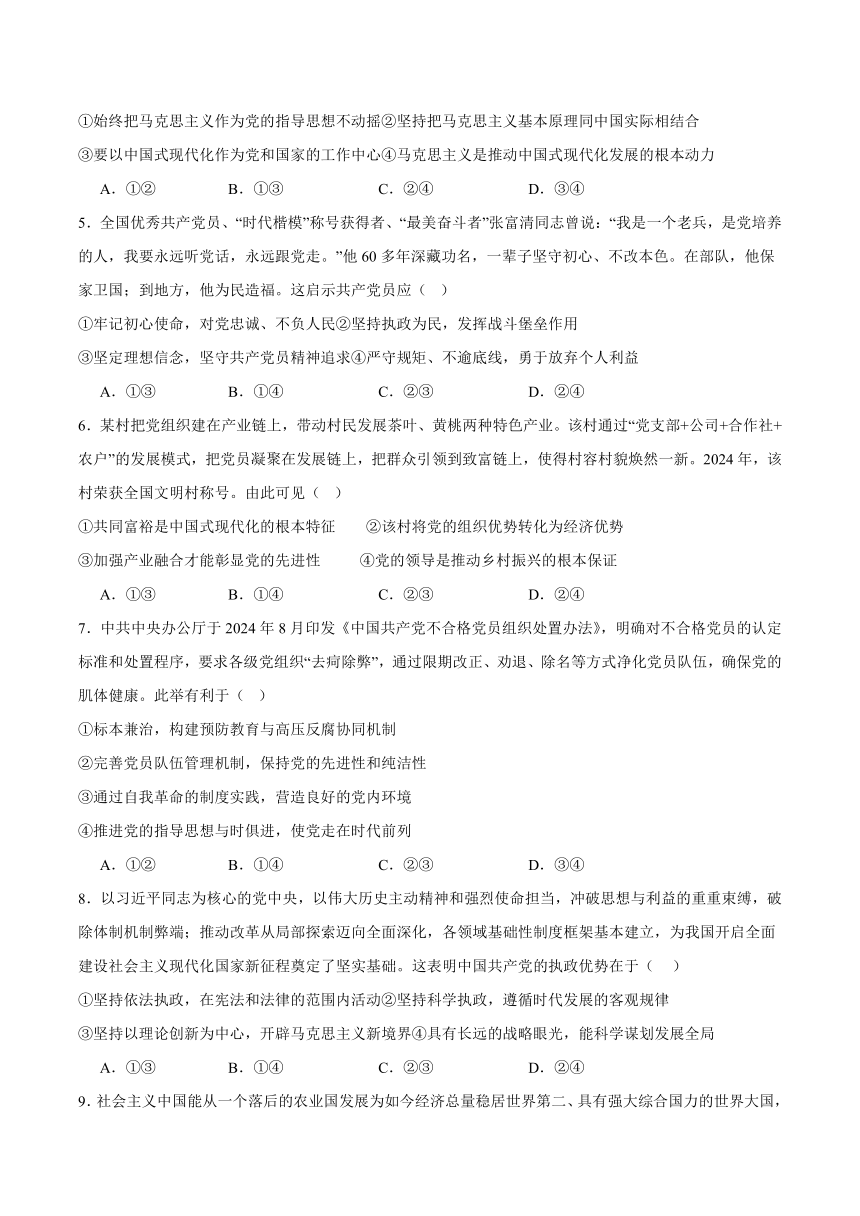 ①始终把马克思主义作为党的指导思想不动摇②坚持把马克思主义基本原理同中国实际相结合
③要以中国式现代化作为党和国家的工作中心④马克思主义是推动中国式现代化发展的根本动力

A．①②　　B．①③　　C．②④　　D．③④

5．全国优秀共产党员、“时代楷模”称号获得者、“最美奋斗者”张富清同志曾说：“我是一个老兵，是党培养的人，我要永远听党话，永远跟党走。”他 60 多年深藏功名，一辈子坚守初心、不改本色。在部队，他保家卫国；到地方，他为民造福。这启示共产党员应（　）

①牢记初心使命，对党忠诚、不负人民②坚持执政为民，发挥战斗堡垒作用
③坚定理想信念，坚守共产党员精神追求④严守规矩、不逾底线，勇于放弃个人利益

A．①③　　B．①④　　C．②③　　D．②④

6．某村把党组织建在产业链上，带动村民发展茶叶、黄桃两种特色产业。该村通过“党支部+公司+合作社+农户”的发展模式，把党员凝聚在发展链上，把群众引领到致富链上，使得村容村貌焕然一新。2024 年，该村荣获全国文明村称号。由此可见（　）

①共同富裕是中国式现代化的根本特征　　②该村将党的组织优势转化为经济优势
③加强产业融合才能彰显党的先进性　　④党的领导是推动乡村振兴的根本保证

A．①③　　B．①④　　C．②③　　D．②④

7．中共中央办公厅于 2024 年 8 月印发《中国共产党不合格党员组织处置办法》，明确对不合格党员的认定标准和处置程序，要求各级党组织“去疴除弊”，通过限期改正、劝退、除名等方式净化党员队伍，确保党的肌体健康。此举有利于（　）

①标本兼治，构建预防教育与高压反腐协同机制
②完善党员队伍管理机制，保持党的先进性和纯洁性
③通过自我革命的制度实践，营造良好的党内环境
④推进党的指导思想与时俱进，使党走在时代前列

A．①②　　B．①④　　C．②③　　D．③④

8．以习近平同志为核心的党中央，以伟大历史主动精神和强烈使命担当，冲破思想与利益的重重束缚，破除体制机制弊端；推动改革从局部探索迈向全面深化，各领域基础性制度框架基本建立，为我国开启全面建设社会主义现代化国家新征程奠定了坚实基础。这表明中国共产党的执政优势在于（　）

①坚持依法执政，在宪法和法律的范围内活动②坚持科学执政，遵循时代发展的客观规律
③坚持以理论创新为中心，开辟马克思主义新境界④具有长远的战略眼光，能科学谋划发展全局

A．①③　　B．①④　　C．②③　　D．②④

9．社会主义中国能从一个落后的农业国发展为如今经济总量稳居世界第二、具有强大综合国力的世界大国，